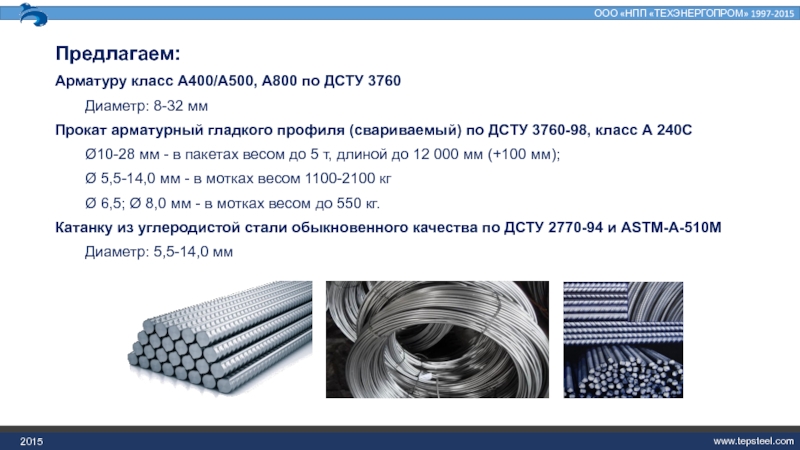 ООО «НПП «ТЕХЭНЕРГОПРОМ» 1997-2015

Предлагаем:

Арматуру класс А400/А500, А800 по ДСТУ 3760

Диаметр: 8-32 мм

Прокат арматурный гладкого профиля (свариваемый) по ДСТУ 3760-98, класс А 240С

Ø10-28 мм - в пакетах весом до 5 т, длиной до 12 000 мм (+100 мм);

Ø 5,5-14,0 мм - в мотках весом 1100-2100 кг

Ø 6,5; Ø 8,0 мм - в мотках весом до 550 кг.

Катанку из углеродистой стали обыкновенного качества по ДСТУ 2770-94 и ASTM-A-510M

Диаметр: 5,5-14,0 мм

2015

www.tepsteel.com